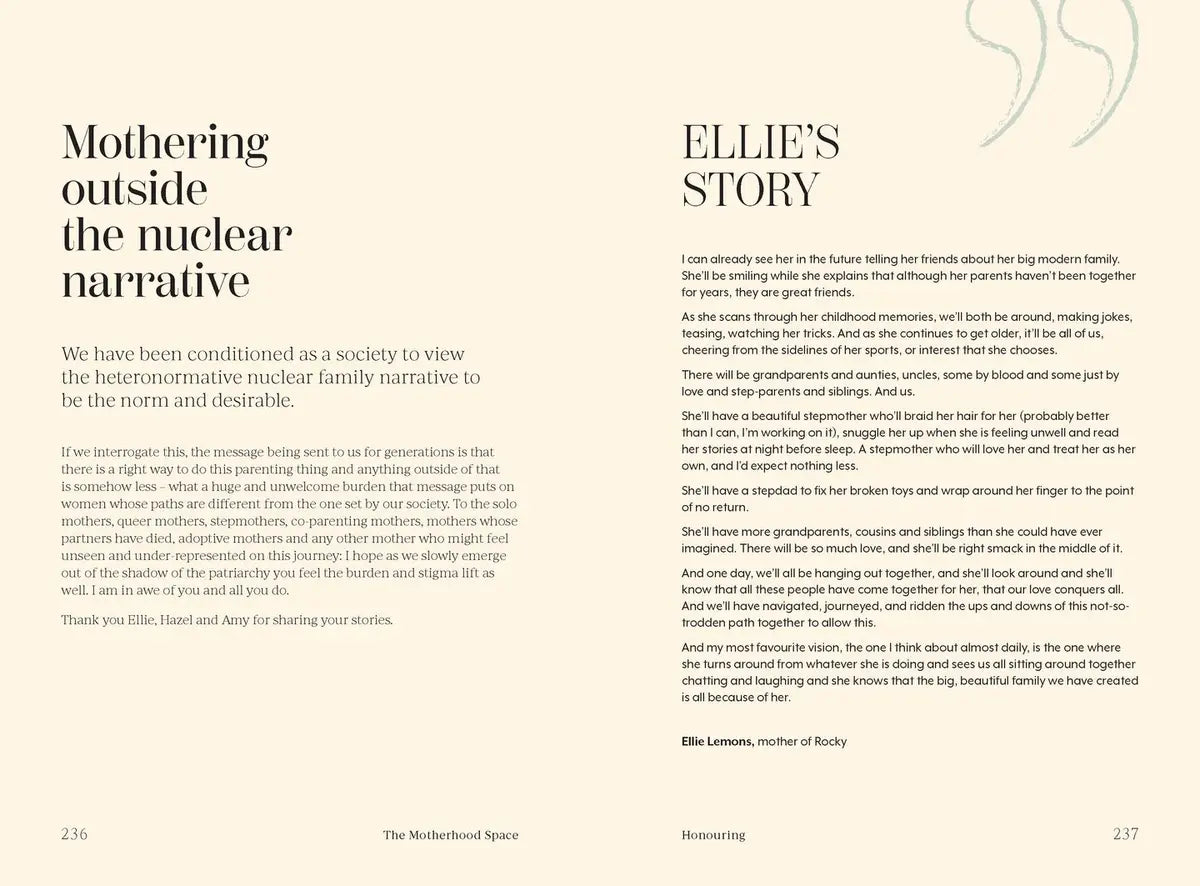 Mothering outside the nuclear narrative

We have been conditioned as a society to view the heteronormative nuclear family narrative to be the norm and desirable.

If we interrogate this, the message being sent to us for generations is that there is a right way to do this parenting thing and anything outside of that is somehow less – what a huge and unwelcome burden that message puts on women whose paths are different from the one set by our society. To the solo mothers, queer mothers, stepmothers, co-parenting mothers, mothers whose partners have died, adoptive mothers and any other mother who might feel unseen and under-represented on this journey: I hope as we slowly emerge out of the shadow of the patriarchy you feel the burden and stigma lift as well. I am in awe of you and all you do.

Thank you Ellie, Hazel and Amy for sharing your stories.

236 The Motherhood Space

ELLIE'S STORY

I can already see her in the future telling her friends about her big modern family. She'll be smiling while she explains that although her parents haven't been together for years, they are great friends.

As she scans through her childhood memories, we'll both be around, making jokes, teasing, watching her tricks. And as she continues to get older, it'll be all of us, cheering from the sidelines of her sports, or interest that she chooses.

There will be grandparents and aunties, uncles, some by blood and some just by love and step-parents and siblings. And us.

She'll have a beautiful stepmother who'll braid her hair for her (probably better than I can, I'm working on it), snuggle her up when she is feeling unwell and read her stories at night before sleep. A stepmother who will love her and treat her as her own, and I'd expect nothing less.

She'll have a stepdad to fix her broken toys and wrap around her finger to the point of no return.

She'll have more grandparents, cousins and siblings than she could have ever imagined. There will be so much love, and she'll be right smack in the middle of it.

And one day, we'll all be hanging out together, and she'll look around and she'll know that all these people have come together for her, that our love conquers all. And we'll have navigated, journeyed, and ridden the ups and downs of this not-so-trodden path together to allow this.

And my most favourite vision, the one I think about almost daily, is the one where she turns around from whatever she is doing and sees us all sitting around together chatting and laughing and she knows that the big, beautiful family we have created is all because of her.

Ellie Lemons, mother of Rocky

Honouring 237